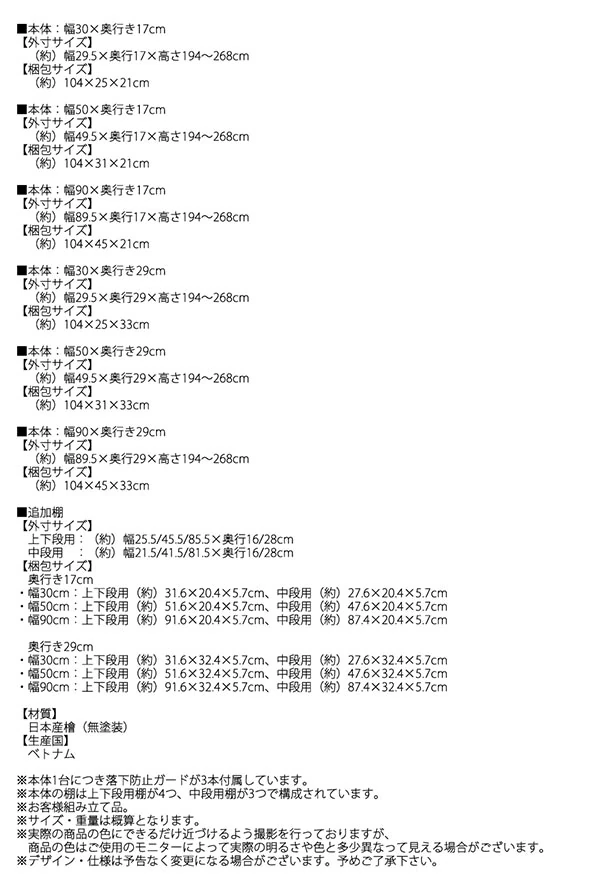 ■本体：幅30×奥行き17cm
【外寸サイズ】
（約）幅29.5×奥行17×高さ194～268cm
【梱包サイズ】
（約）104×25×21cm

■本体：幅50×奥行き17cm
【外寸サイズ】
（約）幅49.5×奥行17×高さ194～268cm
【梱包サイズ】
（約）104×31×21cm

■本体：幅90×奥行き17cm
【外寸サイズ】
（約）幅89.5×奥行17×高さ194～268cm
【梱包サイズ】
（約）104×45×21cm

■本体：幅30×奥行き29cm
【外寸サイズ】
（約）幅29.5×奥行29×高さ194～268cm
【梱包サイズ】
（約）104×25×33cm

■本体：幅50×奥行き29cm
【外寸サイズ】
（約）幅49.5×奥行29×高さ194～268cm
【梱包サイズ】
（約）104×31×33cm

■本体：幅90×奥行き29cm
【外寸サイズ】
（約）幅89.5×奥行29×高さ194～268cm
【梱包サイズ】
（約）104×45×33cm

■追加棚
【外寸サイズ】
上下段用：（約）幅25.5/45.5/85.5×奥行16/28cm
中段用　：（約）幅21.5/41.5/81.5×奥行16/28cm
【梱包サイズ】
奥行き17cm
・幅30cm：上下段用（約）31.6×20.4×5.7cm、中段用（約）27.6×20.4×5.7cm
・幅50cm：上下段用（約）51.6×20.4×5.7cm、中段用（約）47.6×20.4×5.7cm
・幅90cm：上下段用（約）91.6×20.4×5.7cm、中段用（約）87.4×20.4×5.7cm

奥行き29cm
・幅30cm：上下段用（約）31.6×32.4×5.7cm、中段用（約）27.6×32.4×5.7cm
・幅50cm：上下段用（約）51.6×32.4×5.7cm、中段用（約）47.6×32.4×5.7cm
・幅90cm：上下段用（約）91.6×32.4×5.7cm、中段用（約）87.4×32.4×5.7cm

【材質】
日本産檜（無塗装）
【生産国】
ベトナム

※本体1台につき落下防止ガードが3本付属しています。
※本体の棚は上下段用棚が4つ、中段用棚が3つで構成されています。
※お客様組み立て品。
※サイズ・重量は概算となります。
※実際の商品の色にできるだけ近づけるよう撮影を行っておりますが、商品の色はご使用のモニターによって実際の明るさや色と多少異なって見える場合がございます。
※デザイン・仕様は予告なく変更になる場合がございます。予めご了承下さい。